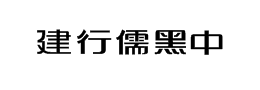 建行儒黑中